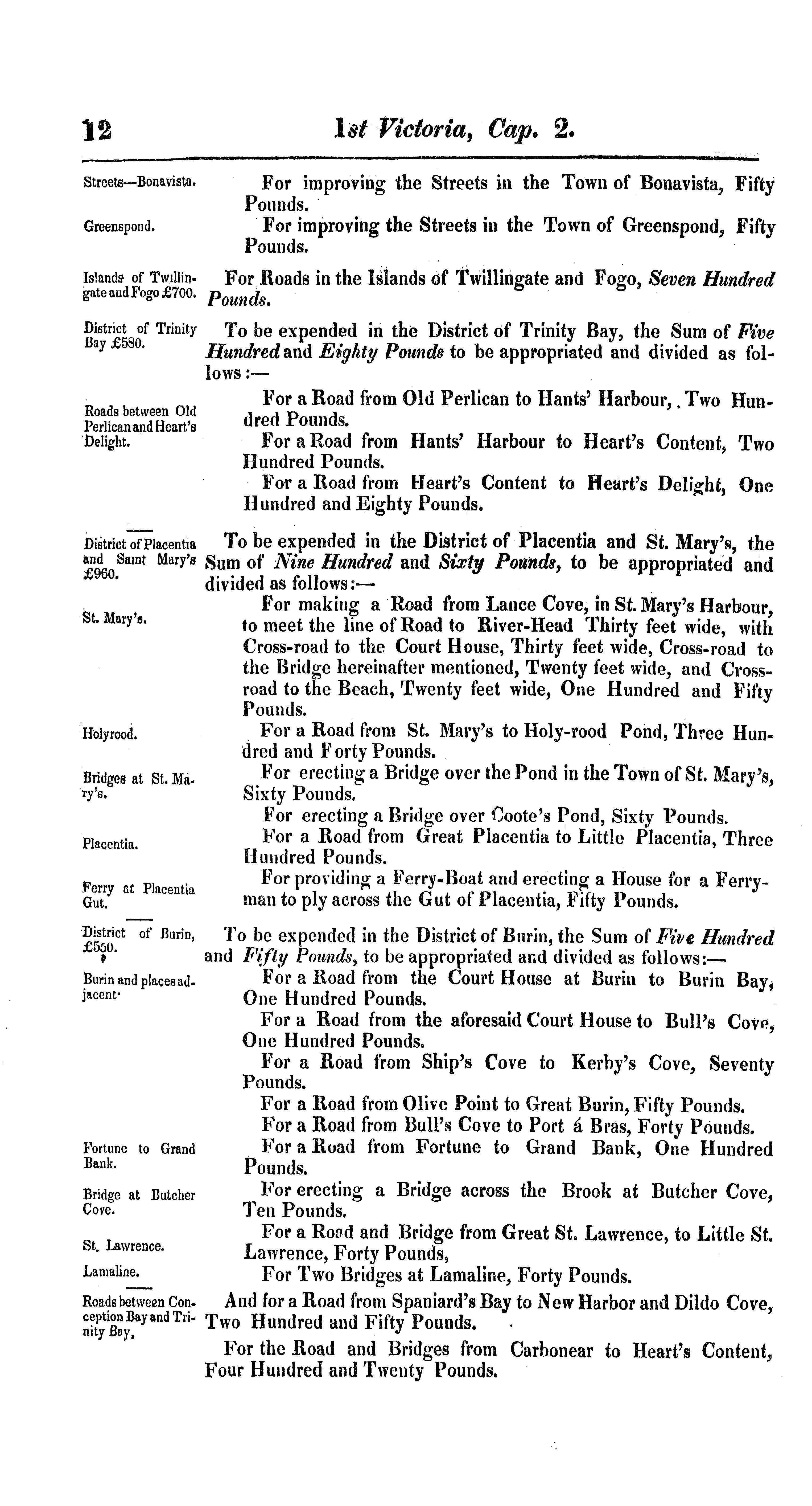 12 1st Victoria, Cap. 2.

Streets—Bonavista.

For improving the Streets in the Town of Bonavista, Fifty Pounds.

Greenspond.

For improving the Streets in the Town of Greenspond, Fifty Pounds.

Islands of Twillingate and Fogo £700.

For Roads in the Islands of Twillingate and Fogo, Seven Hundred Pounds.

District of Trinity Bay £580.

To be expended in the District of Trinity Bay, the Sum of Five Hundred and Eighty Pounds to be appropriated and divided as follows:—

Roads between Old Perlican and Heart's Delight.

For a Road from Old Perlican to Hants' Harbour, Two Hundred Pounds.

For a Road from Hants' Harbour to Heart's Content, Two Hundred Pounds.

For a Road from Heart's Content to Heart's Delight, One Hundred and Eighty Pounds.

District of Placentia and Saint Mary's £960.

To be expended in the District of Placentia and St. Mary's, the Sum of Nine Hundred and Sixty Pounds, to be appropriated and divided as follows:—

St. Mary's.

For making a Road from Lance Cove, in St. Mary's Harbour, to meet the line of Road to River-Head Thirty feet wide, with Cross-road to the Court House, Thirty feet wide, Cross-road to the Bridge hereinafter mentioned, Twenty feet wide, and Cross-road to the Beach, Twenty feet wide, One Hundred and Fifty Pounds.

Holyrood.

For a Road from St. Mary's to Holy-rood Pond, Three Hundred and Forty Pounds.

Bridges at St. Mary's.

For erecting a Bridge over the Pond in the Town of St. Mary's, Sixty Pounds.

For erecting a Bridge over Coote's Pond, Sixty Pounds.

Placentia.

For a Road from Great Placentia to Little Placentia, Three Hundred Pounds.

Ferry at Placentia Gut.

For providing a Ferry-Boat and erecting a House for a Ferryman to ply across the Gut of Placentia, Fifty Pounds.

District of Burin, £550.

To be expended in the District of Burin, the Sum of Five Hundred and Fifty Pounds, to be appropriated and divided as follows:—

Burin and places adjacent.

For a Road from the Court House at Burin to Burin Bay, One Hundred Pounds.

For a Road from the aforesaid Court House to Bull's Cove, One Hundred Pounds.

For a Road from Ship's Cove to Kerby's Cove, Seventy Pounds.

For a Road from Olive Point to Great Burin, Fifty Pounds.

For a Road from Bull's Cove to Port á Bras, Forty Pounds.

Fortune to Grand Bank.

For a Road from Fortune to Grand Bank, One Hundred Pounds.

Bridge at Butcher Cove.

For erecting a Bridge across the Brook at Butcher Cove, Ten Pounds.

St. Lawrence.

For a Road and Bridge from Great St. Lawrence, to Little St. Lawrence, Forty Pounds,

Lamaline.

For Two Bridges at Lamaline, Forty Pounds.

Roads between Conception Bay and Trinity Bay.

And for a Road from Spaniard's Bay to New Harbor and Dildo Cove, Two Hundred and Fifty Pounds.

For the Road and Bridges from Carbonear to Heart's Content, Four Hundred and Twenty Pounds.